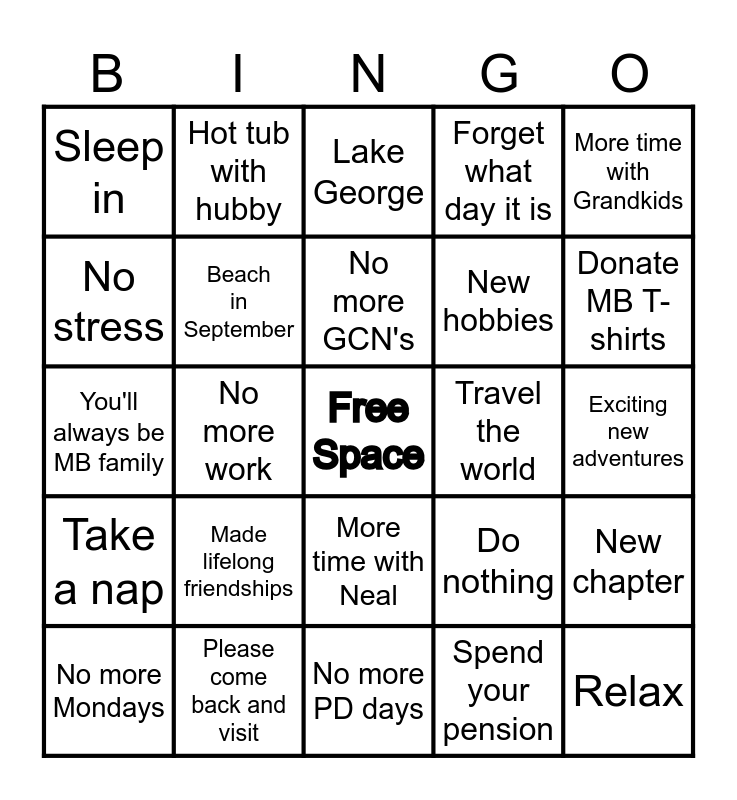 | B | I | N | G | O |
|---|---|---|---|---|
| Sleep in | Hot tub with hubby | Lake George | Forget what day it is | More time with Grandkids |
| No stress | Beach in September | No more GCN's | New hobbies | Donate MB T-shirts |
| You'll always be MB family | No more work | Free Space | Travel the world | Exciting new adventures |
| Take a nap | Made lifelong friendships | More time with Neal | Do nothing | New chapter |
| No more Mondays | Please come back and visit | No more PD days | Spend your pension | Relax |